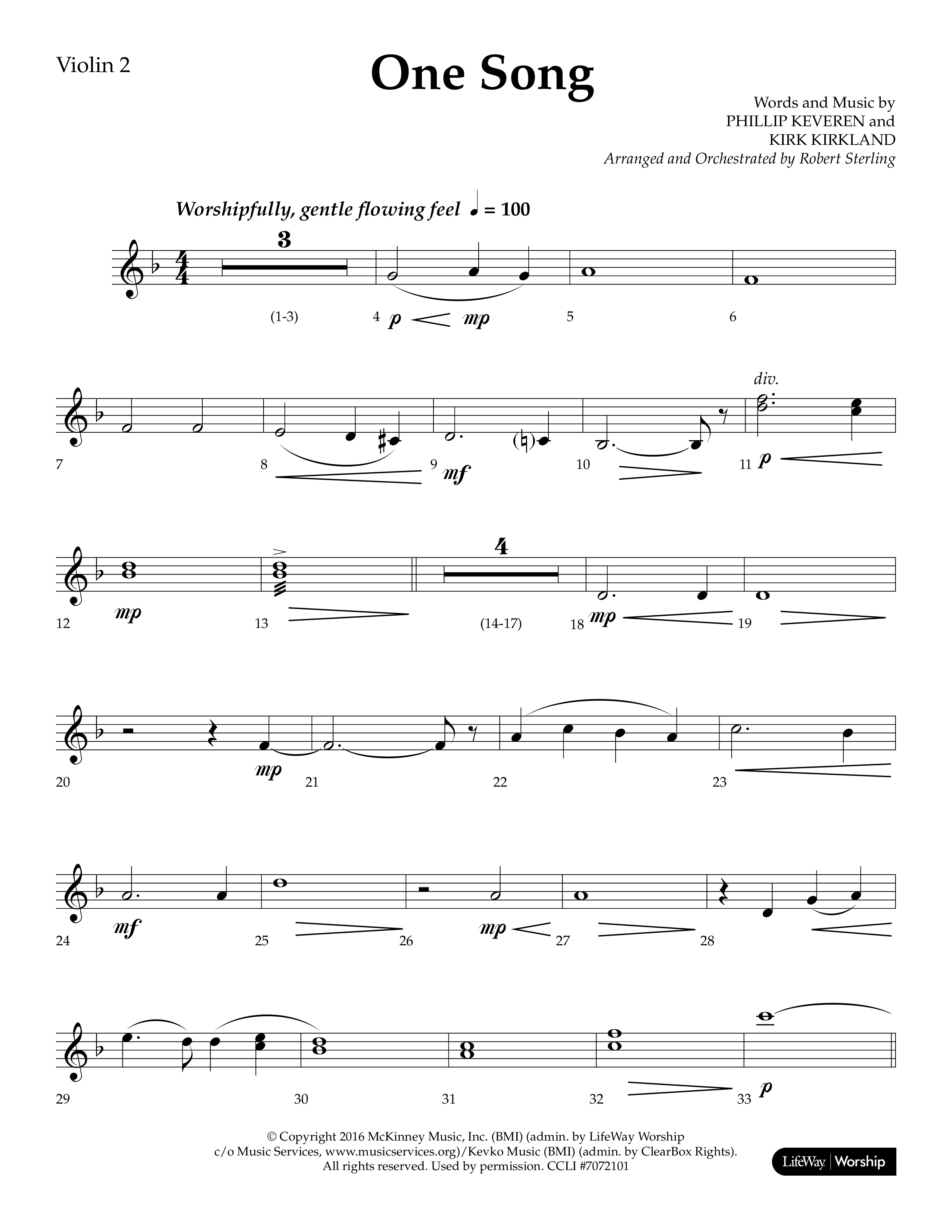 Violin 2

One Song

Words and Music by
PHILLIP KEVEREN and
KIRK KIRKLAND
Arranged and Orchestrated by Robert Sterling

Worshipfully, gentle flowing feel ♩ = 100

3

(1-3) 4 p mp 5 6

div.

7 8 9 mf 10 11 p

4

12 mp 13 (14-17) 18 mp 19

20 mp 21 22 23

24 mf 25 26 mp 27 28

29 30 31 32 33 p

© Copyright 2016 McKinney Music, Inc. (BMI) (admin. by LifeWay Worship c/o Music Services, www.musicservices.org)/Kevko Music (BMI) (admin. by ClearBox Rights). All rights reserved. Used by permission. CCLI #7072101

LifeWay | Worship